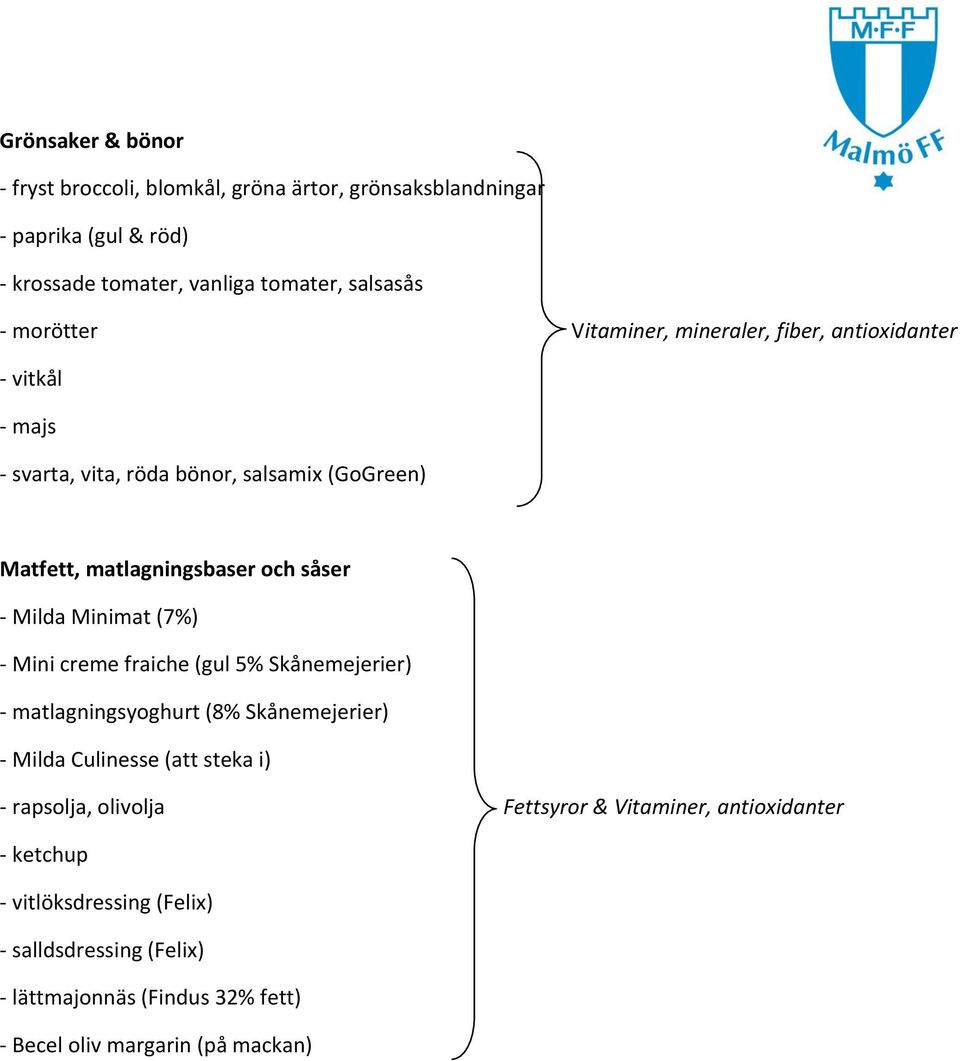 M·F·F

Malmö FF

Grönsaker & bönor

- fryst broccoli, blomkål, gröna ärtor, grönsaksblandningar

- paprika (gul & röd)

- krossade tomater, vanliga tomater, salsasås

- morötter

- vitkål

- majs

- svarta, vita, röda bönor, salsamix (GoGreen)

Vitaminer, mineraler, fiber, antioxidanter

Matfett, matlagningsbaser och såser

- Milda Minimat (7%)

- Mini creme fraiche (gul 5% Skånemejerier)

- matlagningsyoghurt (8% Skånemejerier)

- Milda Culinesse (att steka i)

- rapsolja, olivolja

- ketchup

- vitlöksdressing (Felix)

- salldsdressing (Felix)

- lättmajonnäs (Findus 32% fett)

- Becel oliv margarin (på mackan)

Fettsyror & Vitaminer, antioxidanter